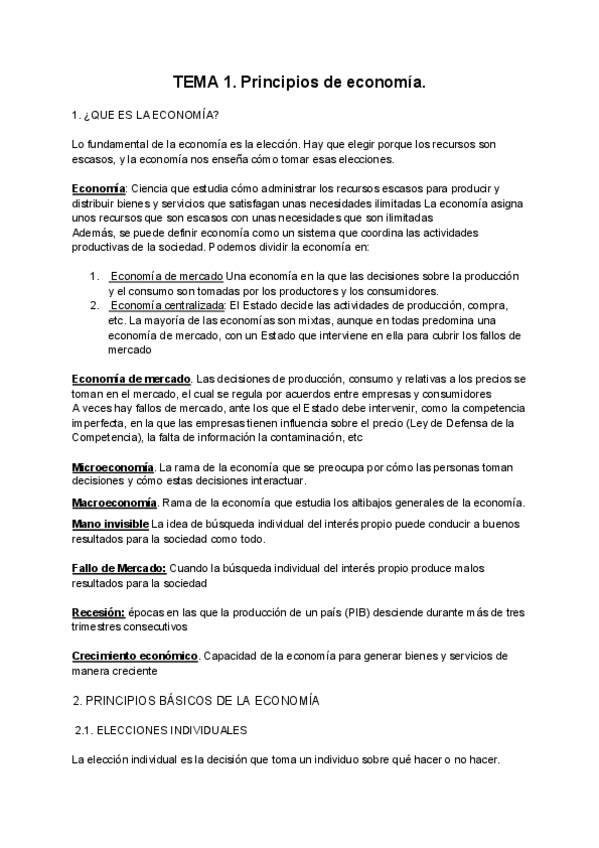 TEMA 1. Principios de economía.

1. ¿QUE ES LA ECONOMÍA?

Lo fundamental de la economía es la elección. Hay que elegir porque los recursos son escasos, y la economía nos enseña cómo tomar esas elecciones.

Economía: Ciencia que estudia cómo administrar los recursos escasos para producir y distribuir bienes y servicios que satisfagan unas necesidades ilimitadas La economía asigna unos recursos que son escasos con unas necesidades que son ilimitadas
Además, se puede definir economía como un sistema que coordina las actividades productivas de la sociedad. Podemos dividir la economía en:

1. Economía de mercado Una economía en la que las decisiones sobre la producción y el consumo son tomadas por los productores y los consumidores.
2. Economía centralizada: El Estado decide las actividades de producción, compra, etc. La mayoría de las economías son mixtas, aunque en todas predomina una economía de mercado, con un Estado que interviene en ella para cubrir los fallos de mercado

Economía de mercado. Las decisiones de producción, consumo y relativas a los precios se toman en el mercado, el cual se regula por acuerdos entre empresas y consumidores
A veces hay fallos de mercado, ante los que el Estado debe intervenir, como la competencia imperfecta, en la que las empresas tienen influencia sobre el precio (Ley de Defensa de la Competencia), la falta de información la contaminación, etc

Microeconomía. La rama de la economía que se preocupa por cómo las personas toman decisiones y cómo estas decisiones interactuar.

Macroeconomía. Rama de la economía que estudia los altibajos generales de la economía.

Mano invisible La idea de búsqueda individual del interés propio puede conducir a buenos resultados para la sociedad como todo.

Fallo de Mercado: Cuando la búsqueda individual del interés propio produce malos resultados para la sociedad

Recesión: épocas en las que la producción de un país (PIB) desciende durante más de tres trimestres consecutivos

Crecimiento económico. Capacidad de la economía para generar bienes y servicios de manera creciente

2. PRINCIPIOS BÁSICOS DE LA ECONOMÍA

2.1. ELECCIONES INDIVIDUALES

La elección individual es la decisión que toma un individuo sobre qué hacer o no hacer.